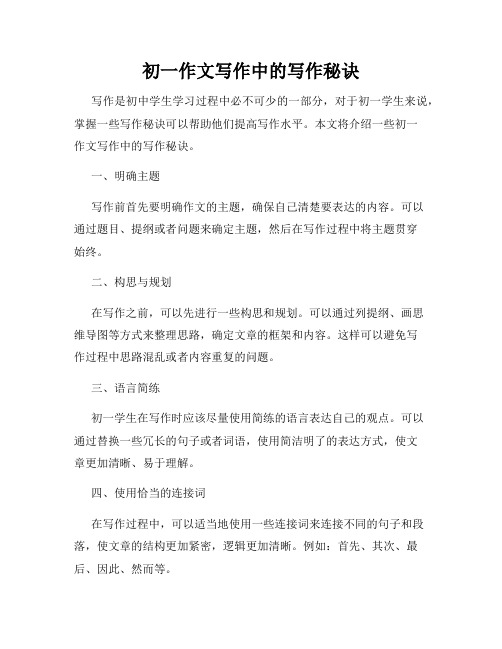 初一作文写作中的写作秘诀

写作是初中学生学习过程中必不可少的一部分，对于初一学生来说，掌握一些写作秘诀可以帮助他们提高写作水平。本文将介绍一些初一作文写作中的写作秘诀。

一、明确主题

写作前首先要明确作文的主题，确保自己清楚要表达的内容。可以通过题目、提纲或者问题来确定主题，然后在写作过程中将主题贯穿始终。

二、构思与规划

在写作之前，可以先进行一些构思和规划。可以通过列提纲、画思维导图等方式来整理思路，确定文章的框架和内容。这样可以避免写作过程中思路混乱或者内容重复的问题。

三、语言简练

初一学生在写作时应该尽量使用简练的语言表达自己的观点。可以通过替换一些冗长的句子或者词语，使用简洁明了的表达方式，使文章更加清晰、易于理解。

四、使用恰当的连接词

在写作过程中，可以适当地使用一些连接词来连接不同的句子和段落，使文章的结构更加紧密，逻辑更加清晰。例如：首先、其次、最后、因此、然而等。